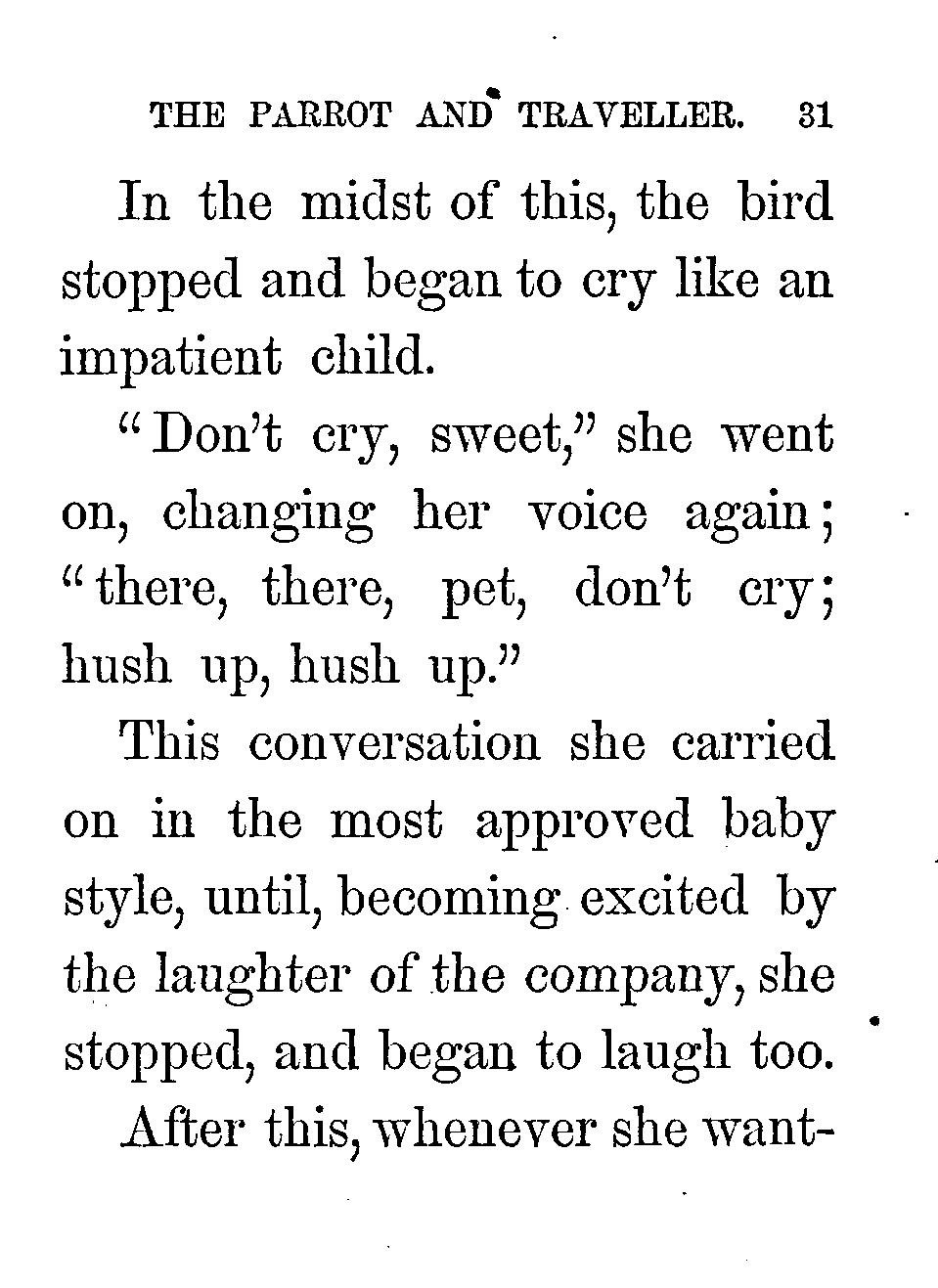 THE PARROT AND TRAVELLER. 31

In the midst of this, the bird stopped and began to cry like an impatient child.

"Don't cry, sweet," she went on, changing her voice again; "there, there, pet, don't cry; hush up, hush up."

This conversation she carried on in the most approved baby style, until, becoming excited by the laughter of the company, she stopped, and began to laugh too.

After this, whenever she want-